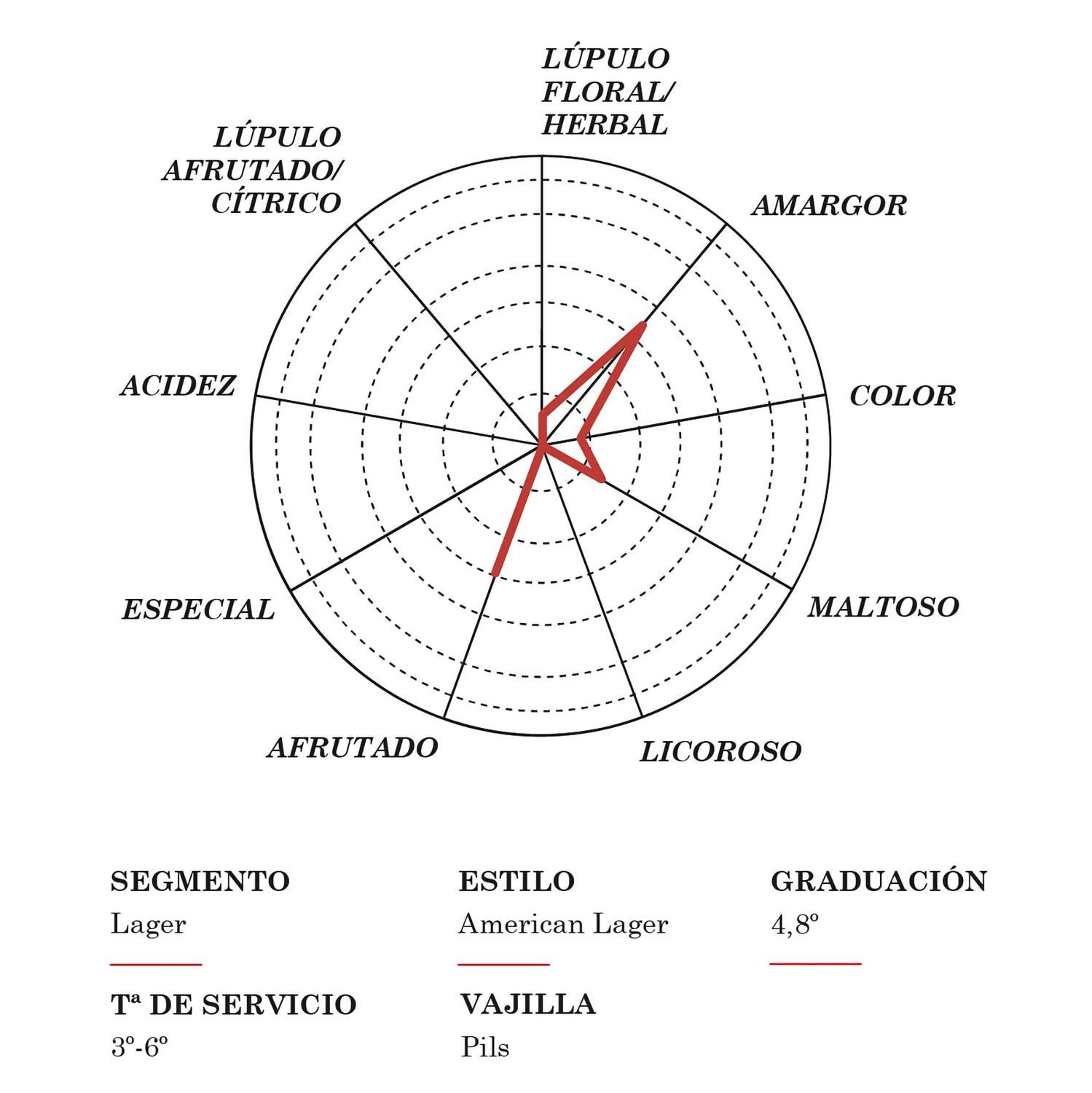 LÚPULO FLORAL/ HERBAL

AMARGOR

COLOR

MALTOSO

LICOROSO

AFRUTADO

ESPECIAL

ACIDEZ

LÚPULO AFRUTADO/ CÍTRICO

SEGMENTO
Lager

ESTILO
American Lager

GRADUACIÓN
4,8º

Tª DE SERVICIO
3º-6º

VAJILLA
Pils